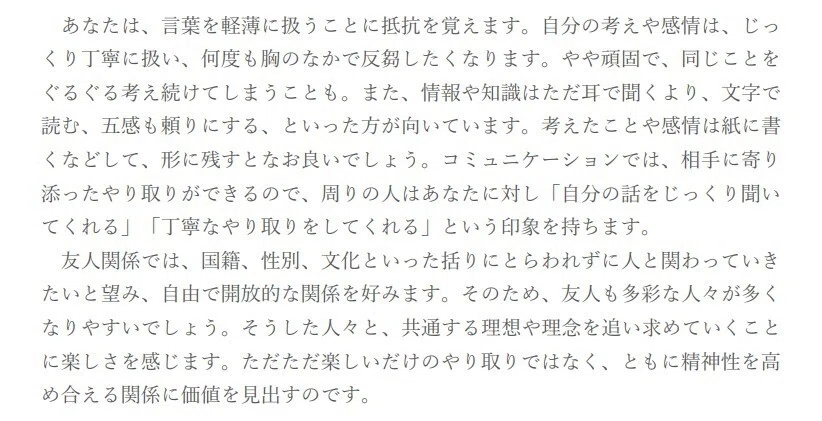 あなたは、言葉を軽薄に扱うことに抵抗を覚えます。自分の考えや感情は、じっくり丁寧に扱い、何度も胸のなかで反芻したくなります。やや頑固で、同じことをぐるぐる考え続けてしまうことも。また、情報や知識はただ耳で聞くより、文字で読む、五感も頼りにする、といった方が向いています。考えたことや感情は紙に書くなどして、形に残すとなお良いでしょう。コミュニケーションでは、相手に寄り添ったやり取りができるので、周りの人はあなたに対し「自分の話をじっくり聞いてくれる」「丁寧なやり取りをしてくれる」という印象を持ちます。

友人関係では、国籍、性別、文化といった括りにとらわれずに人と関わっていきたいと望み、自由で開放的な関係を好みます。そのため、友人も多彩な人々が多くなりやすいでしょう。そうした人々と、共通する理想や理念を追い求めていくことに楽しさを感じます。ただただ楽しいだけのやり取りではなく、ともに精神性を高め合える関係に価値を見出すのです。